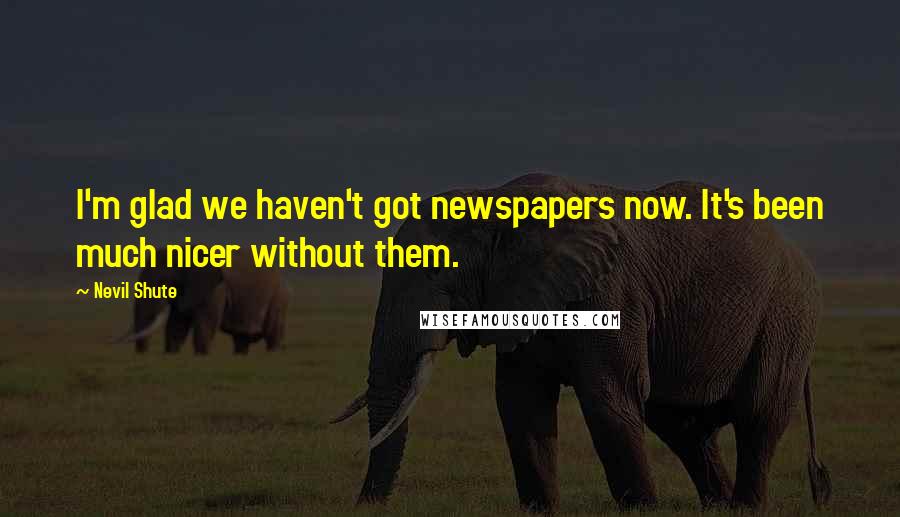 I'm glad we haven't got newspapers now. It's been much nicer without them.

~ Nevil Shute

WISEFAMOUSQUOTES.COM